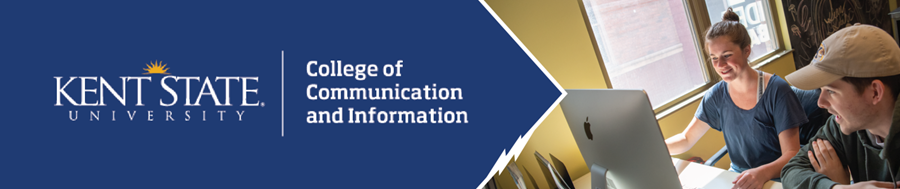 KENT STATE
UNIVERSITY

College of Communication and Information